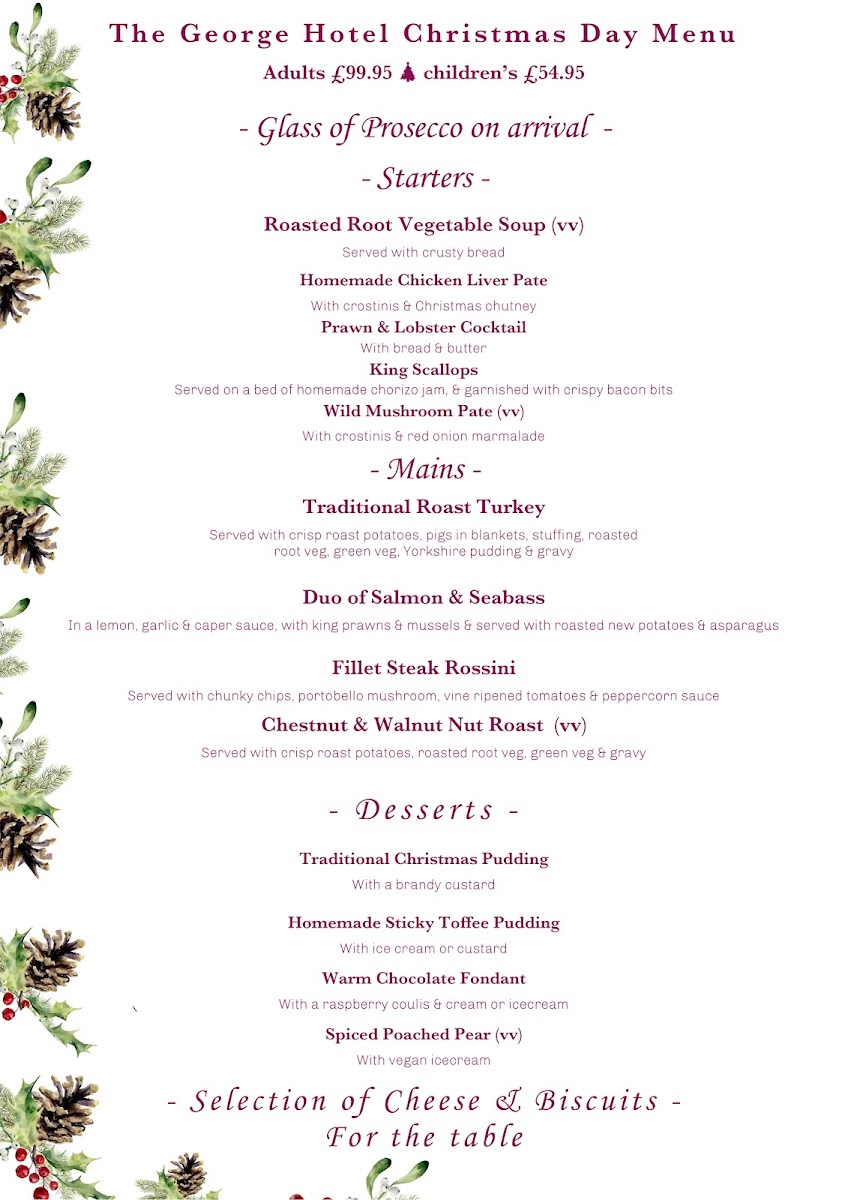 The George Hotel Christmas Day Menu

Adults £99.95 children's £54.95

- Glass of Prosecco on arrival -

- Starters -

Roasted Root Vegetable Soup (vv)

Served with crusty bread

Homemade Chicken Liver Pate

With crostinis & Christmas chutney

Prawn & Lobster Cocktail

With bread & butter

King Scallops

Served on a bed of homemade chorizo jam, & garnished with crispy bacon bits

Wild Mushroom Pate (vv)

With crostinis & red onion marmalade

- Mains -

Traditional Roast Turkey

Served with crisp roast potatoes, pigs in blankets, stuffing, roasted root veg, green veg, Yorkshire pudding & gravy

Duo of Salmon & Seabass

In a lemon, garlic & caper sauce, with king prawns & mussels & served with roasted new potatoes & asparagus

Fillet Steak Rossini

Served with chunky chips, portobello mushroom, vine ripened tomatoes & peppercorn sauce

Chestnut & Walnut Nut Roast (vv)

Served with crisp roast potatoes, roasted root veg, green veg & gravy

- Desserts -

Traditional Christmas Pudding

With a brandy custard

Homemade Sticky Toffee Pudding

With ice cream or custard

Warm Chocolate Fondant

With a raspberry coulis & cream or icecream

Spiced Poached Pear (vv)

With vegan icecream

- Selection of Cheese & Biscuits -
For the table